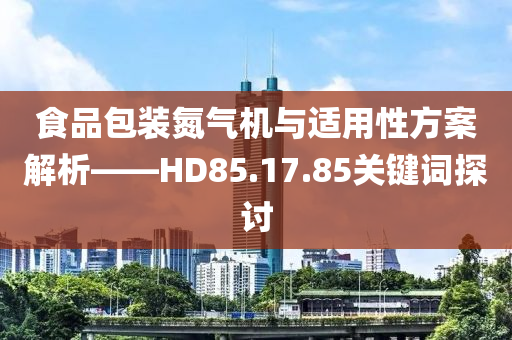 食品包装氮气机与适用性方案解析——HD85.17.85关键词探讨